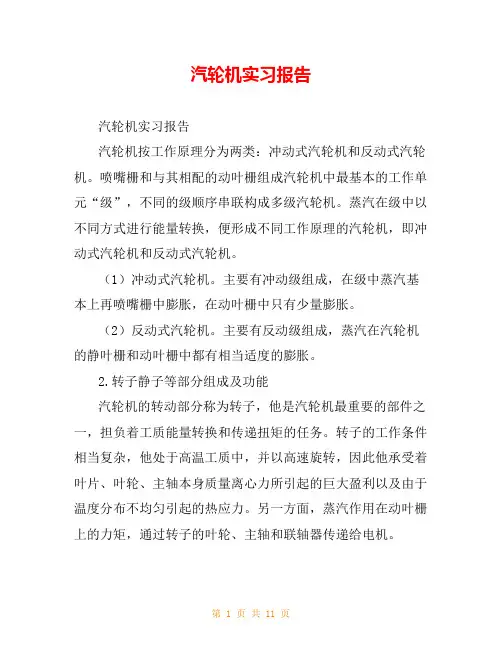 汽轮机实习报告

汽轮机实习报告

汽轮机按工作原理分为两类：冲动式汽轮机和反动式汽轮机。喷嘴栅和与其相配的动叶栅组成汽轮机中最基本的工作单元“级”，不同的级顺序串联构成多级汽轮机。蒸汽在级中以不同方式进行能量转换，便形成不同工作原理的汽轮机，即冲动式汽轮机和反动式汽轮机。

（1）冲动式汽轮机。主要有冲动级组成，在级中蒸汽基本上再喷嘴栅中膨胀，在动叶栅中只有少量膨胀。

（2）反动式汽轮机。主要有反动级组成，蒸汽在汽轮机的静叶栅和动叶栅中都有相当适度的膨胀。

2.转子静子等部分组成及功能

汽轮机的转动部分称为转子，他是汽轮机最重要的部件之一，担负着工质能量转换和传递扭矩的任务。转子的工作条件相当复杂，他处于高温工质中，并以高速旋转，因此他承受着叶片、叶轮、主轴本身质量离心力所引起的巨大盈利以及由于温度分布不均匀引起的热应力。另一方面，蒸汽作用在动叶栅上的力矩，通过转子的叶轮、主轴和联轴器传递给电机。

第 1 页 共 11 页